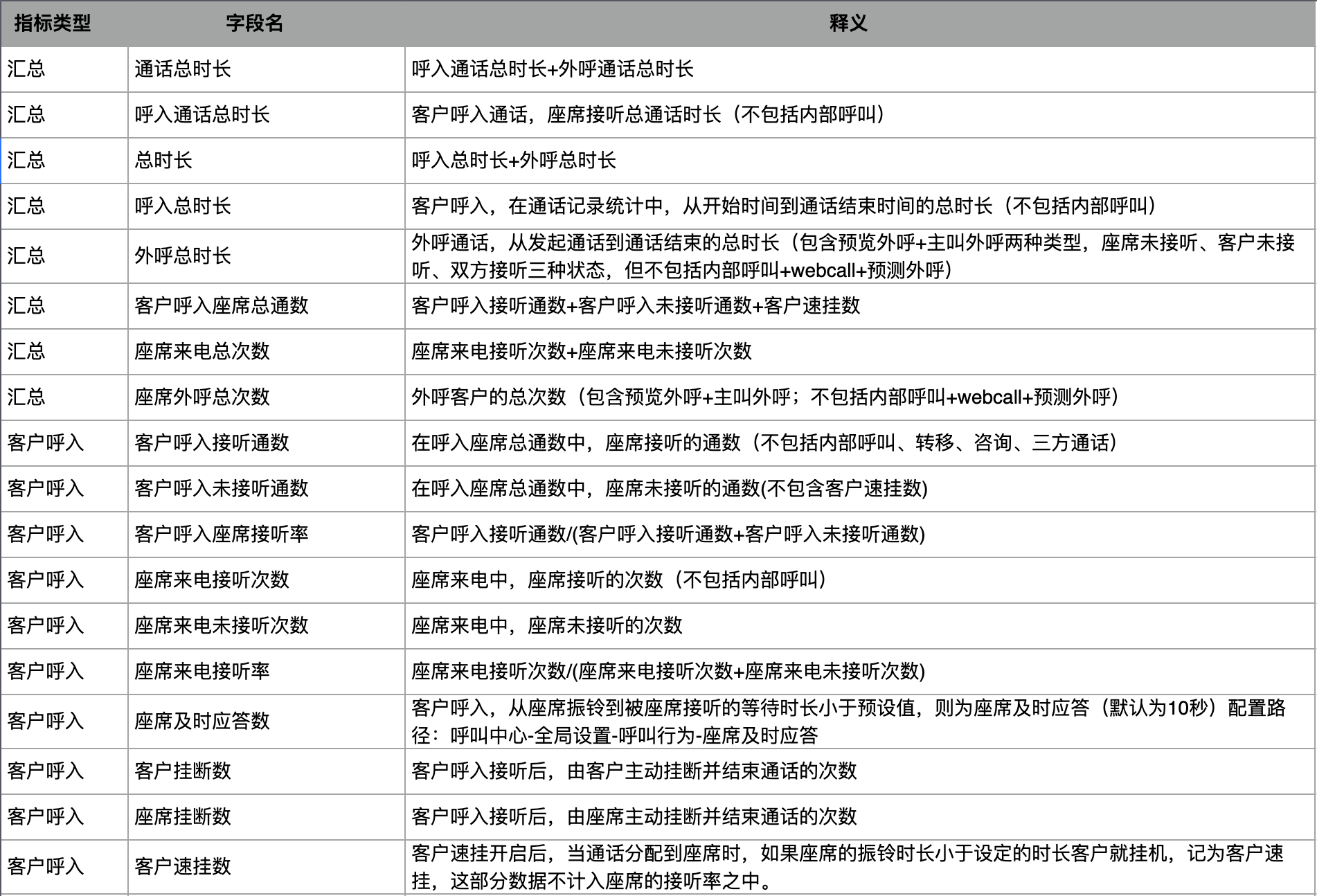 | 指标类型 | 字段名 | 释义 |
|---|---|---|
| 汇总 | 通话总时长 | 呼入通话总时长+外呼通话总时长 |
| 汇总 | 呼入通话总时长 | 客户呼入通话，座席接听总通话时长（不包括内部呼叫） |
| 汇总 | 总时长 | 呼入总时长+外呼总时长 |
| 汇总 | 呼入总时长 | 客户呼入，在通话记录统计中，从开始时间到通话结束时间的总时长（不包括内部呼叫） |
| 汇总 | 外呼总时长 | 外呼通话，从发起通话到通话结束的总时长（包含预览外呼+主叫外呼两种类型，座席未接听、客户未接听、双方接听三种状态，但不包括内部呼叫+webcall+预测外呼） |
| 汇总 | 客户呼入座席总通数 | 客户呼入接听通数+客户呼入未接听通数+客户速挂数 |
| 汇总 | 座席来电总次数 | 座席来电接听次数+座席来电未接听次数 |
| 汇总 | 座席外呼总次数 | 外呼客户的总次数（包含预览外呼+主叫外呼；不包括内部呼叫+webcall+预测外呼） |
| 客户呼入 | 客户呼入接听通数 | 在呼入座席总通数中，座席接听的通数（不包括内部呼叫、转移、咨询、三方通话） |
| 客户呼入 | 客户呼入未接听通数 | 在呼入座席总通数中，座席未接听的通数(不包含客户速挂数) |
| 客户呼入 | 客户呼入座席接听率 | 客户呼入接听通数/(客户呼入接听通数+客户呼入未接听通数) |
| 客户呼入 | 座席来电接听次数 | 座席来电中，座席接听的次数（不包括内部呼叫） |
| 客户呼入 | 座席来电未接听次数 | 座席来电中，座席未接听的次数 |
| 客户呼入 | 座席来电接听率 | 座席来电接听次数/(座席来电接听次数+座席来电未接听次数) |
| 客户呼入 | 座席及时应答数 | 客户呼入，从座席振铃到被座席接听的等待时长小于预设值，则为座席及时应答（默认为10秒）配置路径：呼叫中心-全局设置-呼叫行为-座席及时应答 |
| 客户呼入 | 客户挂断数 | 客户呼入接听后，由客户主动挂断并结束通话的次数 |
| 客户呼入 | 座席挂断数 | 客户呼入接听后，由座席主动挂断并结束通话的次数 |
| 客户呼入 | 客户速挂数 | 客户速挂开启后，当通话分配到座席时，如果座席的振铃时长小于设定的时长客户就挂机，记为客户速挂，这部分数据不计入座席的接听率之中。 |